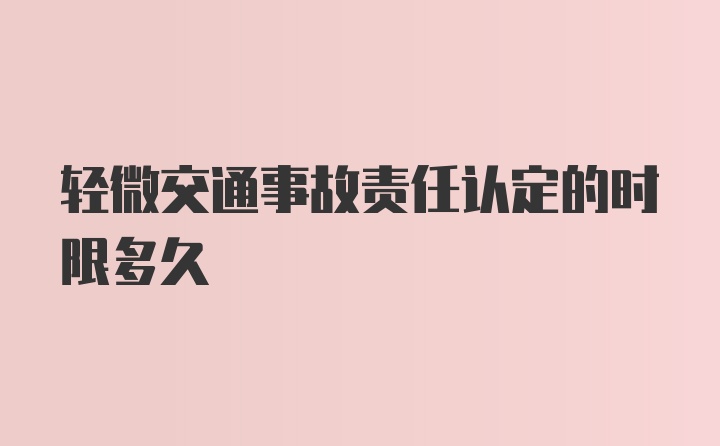 轻微交通事故责任认定的时限多久